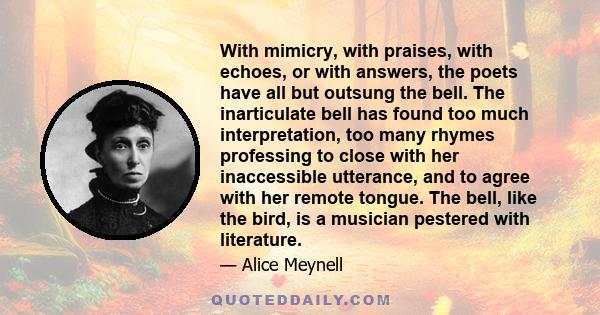 With mimicry, with praises, with echoes, or with answers, the poets have all but outsung the bell. The inarticulate bell has found too much interpretation, too many rhymes professing to close with her inaccessible utterance, and to agree with her remote tongue. The bell, like the bird, is a musician pestered with literature.

— Alice Meynell

QUOTEDDAILY.COM